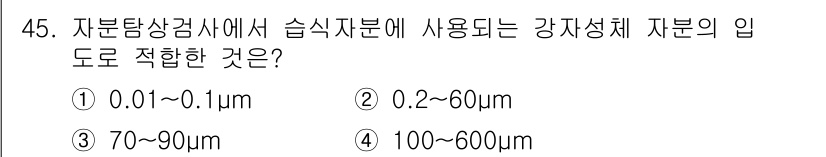 45. 자분탐상검사에서 습식자분에 사용되는 강자성체 자분의 입도로 적합한 것은?

① 0.01~0.1μm
② 0.2~60μm
③ 70~90μm
④ 100~600μm